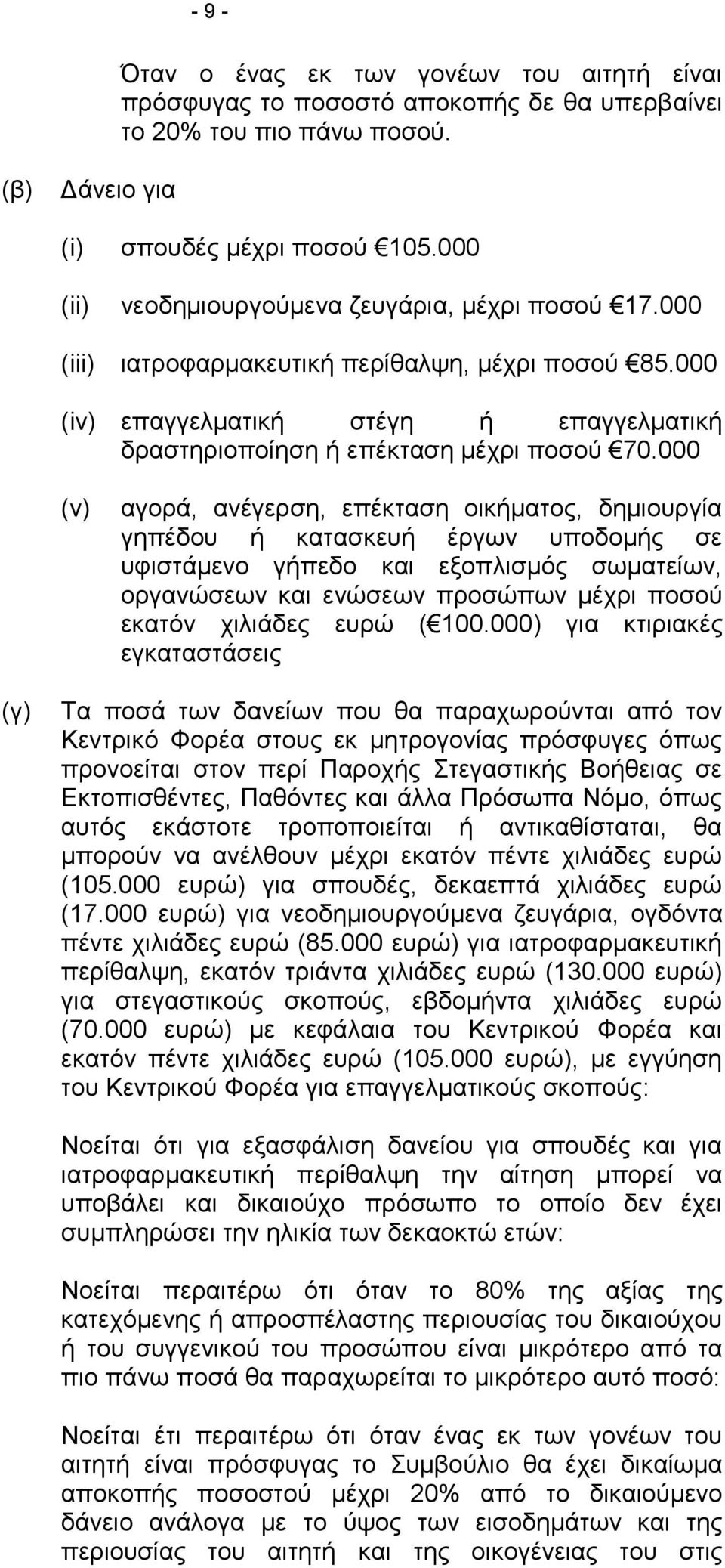 - 9 -

Όταν ο ένας εκ των γονέων του αιτητή είναι πρόσφυγας το ποσοστό αποκοπής δε θα υπερβαίνει το 20% του πιο πάνω ποσού.

(β) Δάνειο για

(i) σπουδές μέχρι ποσού €105.000

(ii) νεοδημιουργούμενα ζευγάρια, μέχρι ποσού €17.000

(iii) ιατροφαρμακευτική περίθαλψη, μέχρι ποσού €85.000

(iv) επαγγελματική στέγη ή επαγγελματική δραστηριοποίηση ή επέκταση μέχρι ποσού €70.000

(v) αγορά, ανέγερση, επέκταση οικήματος, δημιουργία γηπέδου ή κατασκευή έργων υποδομής σε υφιστάμενο γήπεδο και εξοπλισμός σωματείων, οργανώσεων και ενώσεων προσώπων μέχρι ποσού εκατόν χιλιάδες ευρώ (€100.000) για κτιριακές εγκαταστάσεις

(γ) Τα ποσά των δανείων που θα παραχωρούνται από τον Κεντρικό Φορέα στους εκ μητρογονίας πρόσφυγες όπως προνοείται στον περί Παροχής Στεγαστικής Βοήθειας σε Εκτοπισθέντες, Παθόντες και άλλα Πρόσωπα Νόμο, όπως αυτός εκάστοτε τροποποιείται ή αντικαθίσταται, θα μπορούν να ανέλθουν μέχρι εκατόν πέντε χιλιάδες ευρώ (105.000 ευρώ) για σπουδές, δεκαεπτά χιλιάδες ευρώ (17.000 ευρώ) για νεοδημιουργούμενα ζευγάρια, ογδόντα πέντε χιλιάδες ευρώ (85.000 ευρώ) για ιατροφαρμακευτική περίθαλψη, εκατόν τριάντα χιλιάδες ευρώ (130.000 ευρώ) για στεγαστικούς σκοπούς, εβδομήντα χιλιάδες ευρώ (70.000 ευρώ) με κεφάλαια του Κεντρικού Φορέα και εκατόν πέντε χιλιάδες ευρώ (105.000 ευρώ), με εγγύηση του Κεντρικού Φορέα για επαγγελματικούς σκοπούς:

Νοείται ότι για εξασφάλιση δανείου για σπουδές και για ιατροφαρμακευτική περίθαλψη την αίτηση μπορεί να υποβάλει και δικαιούχο πρόσωπο το οποίο δεν έχει συμπληρώσει την ηλικία των δεκαοκτώ ετών:

Νοείται περαιτέρω ότι όταν το 80% της αξίας της κατεχόμενης ή απροσπέλαστης περιουσίας του δικαιούχου ή του συγγενικού του προσώπου είναι μικρότερο από τα πιο πάνω ποσά θα παραχωρείται το μικρότερο αυτό ποσό:

Νοείται έτι περαιτέρω ότι όταν ένας εκ των γονέων του αιτητή είναι πρόσφυγας το Συμβούλιο θα έχει δικαίωμα αποκοπής ποσοστού μέχρι 20% από το δικαιούμενο δάνειο ανάλογα με το ύψος των εισοδημάτων και της περιουσίας του αιτητή και της οικογένειας του στις